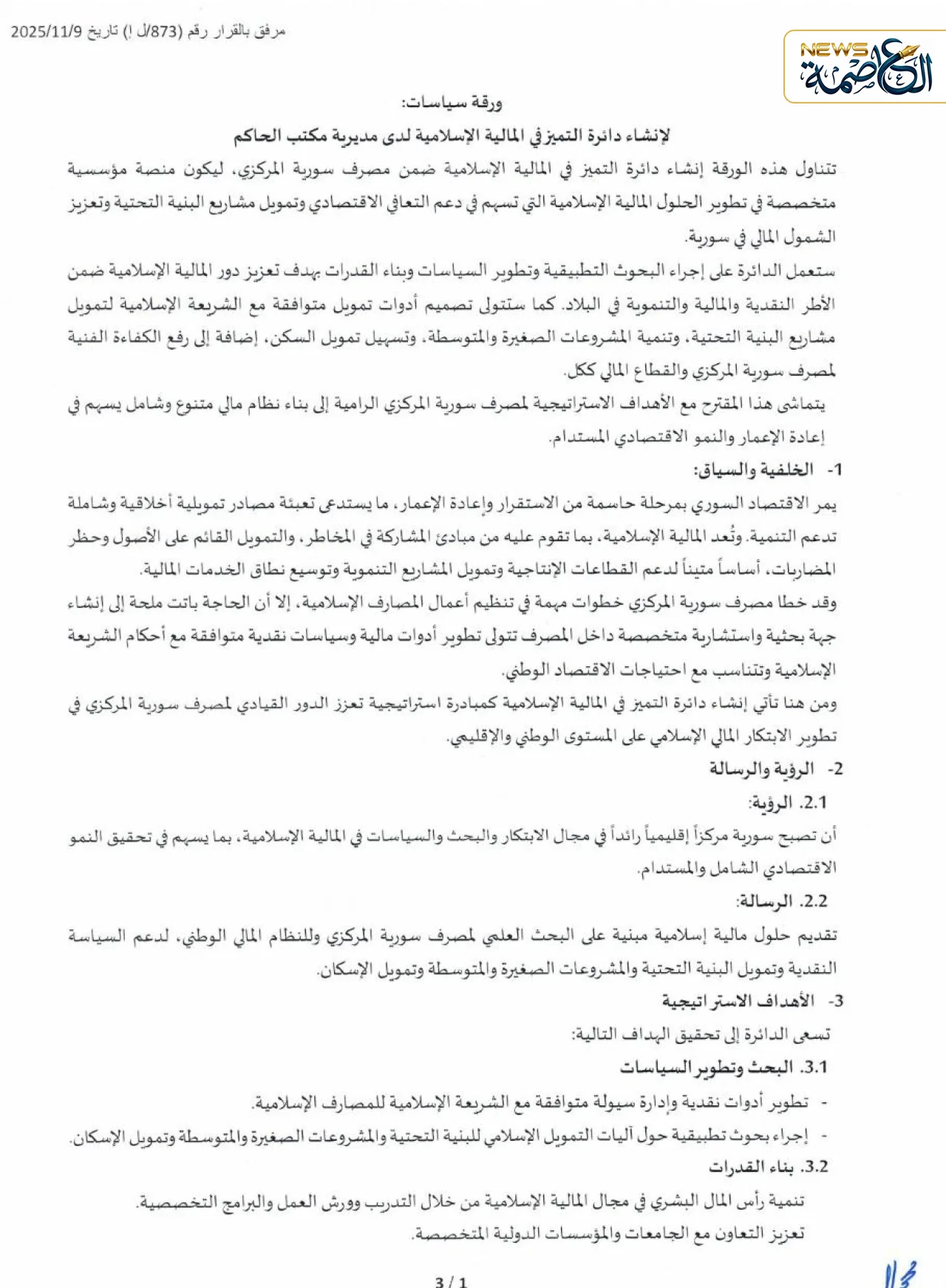 مرفق بالقرار رقم (873/ل ا) تاريخ 2025/11/9

NEWS العاصمة

ورقة سياسات:

لإنشاء دائرة التميز في المالية الإسلامية لدى مديرية مكتب الحاكم

تتناول هذه الورقة إنشاء دائرة التميز في المالية الإسلامية ضمن مصرف سورية المركزي، ليكون منصة مؤسسية متخصصة في تطوير الحلول المالية الإسلامية التي تسهم في دعم التعافي الاقتصادي وتمويل مشاريع البنية التحتية وتعزيز الشمول المالي في سورية.

ستعمل الدائرة على إجراء البحوث التطبيقية وتطوير السياسات وبناء القدرات بهدف تعزيز دور المالية الإسلامية ضمن الأطر النقدية والمالية والتنموية في البلاد. كما ستتولى تصميم أدوات تمويل متوافقة مع الشريعة الإسلامية لتمويل مشاريع البنية التحتية، وتنمية المشروعات الصغيرة والمتوسطة، وتسهيل تمويل السكن، إضافة إلى رفع الكفاءة الفنية لمصرف سورية المركزي والقطاع المالي ككل.

يتماشى هذا المقترح مع الأهداف الاستراتيجية لمصرف سورية المركزي الرامية إلى بناء نظام مالي متنوع وشامل يسهم في إعادة الإعمار والنمو الاقتصادي المستدام.

1- الخلفية والسياق:

يمر الاقتصاد السوري بمرحلة حاسمة من الاستقرار وإعادة الإعمار، ما يستدعي تعبئة مصادر تمويلية أخلاقية وشاملة تدعم التنمية. وتُعد المالية الإسلامية، بما تقوم عليه من مبادئ المشاركة في المخاطر، والتمويل القائم على الأصول وحظر المضاربات، أساساً متيناً لدعم القطاعات الإنتاجية وتمويل المشاريع التنموية وتوسيع نطاق الخدمات المالية.

وقد خطا مصرف سورية المركزي خطوات مهمة في تنظيم أعمال المصارف الإسلامية، إلا أن الحاجة باتت ملحة إلى إنشاء جهة بحثية واستشارية متخصصة داخل المصرف تتولى تطوير أدوات مالية وسياسات نقدية متوافقة مع أحكام الشريعة الإسلامية وتتناسب مع احتياجات الاقتصاد الوطني.

ومن هنا تأتي إنشاء دائرة التميز في المالية الإسلامية كمبادرة استراتيجية تعزز الدور القيادي لمصرف سورية المركزي في تطوير الابتكار المالي الإسلامي على المستوى الوطني والإقليمي.

2- الرؤية والرسالة

2.1. الرؤية:

أن تصبح سورية مركزاً إقليمياً رائداً في مجال الابتكار والبحث والسياسات في المالية الإسلامية، بما يسهم في تحقيق النمو الاقتصادي الشامل والمستدام.

2.2. الرسالة:

تقديم حلول مالية إسلامية مبنية على البحث العلمي لمصرف سورية المركزي وللنظام المالي الوطني، لدعم السياسة النقدية وتمويل البنية التحتية والمشروعات الصغيرة والمتوسطة وتمويل الإسكان.

3- الأهداف الاستراتيجية

تسعى الدائرة إلى تحقيق الهداف التالية:

3.1. البحث وتطوير السياسات

- تطوير أدوات نقدية وإدارة سيولة متوافقة مع الشريعة الإسلامية للمصارف الإسلامية.
- إجراء بحوث تطبيقية حول آليات التمويل الإسلامي للبنية التحتية والمشروعات الصغيرة والمتوسطة وتمويل الإسكان.

3.2. بناء القدرات

تنمية رأس المال البشري في مجال المالية الإسلامية من خلال التدريب وورش العمل والبرامج التخصصية.
تعزيز التعاون مع الجامعات والمؤسسات الدولية المتخصصة.

3 / 1